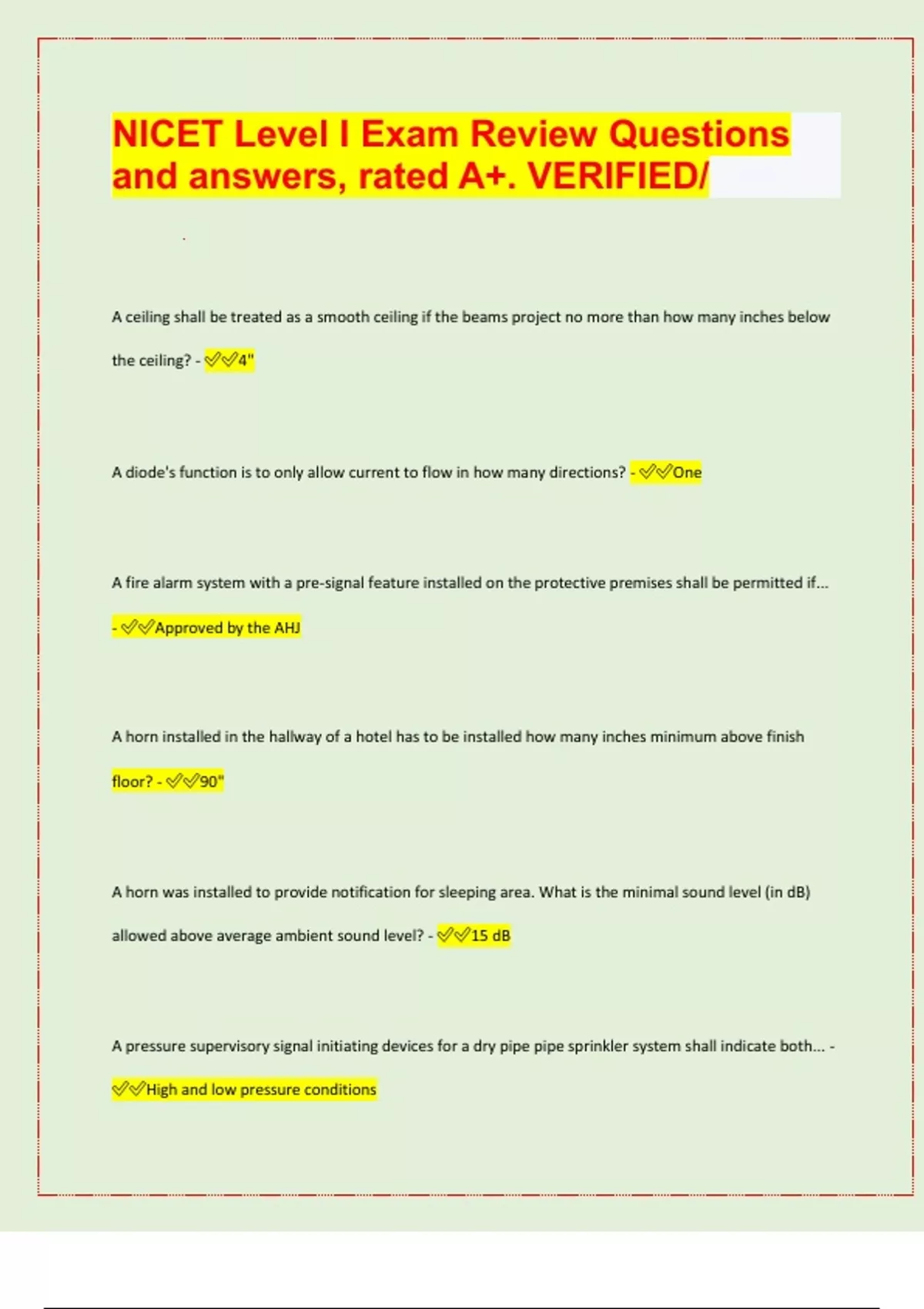 NICET Level I Exam Review Questions and answers, rated A+. VERIFIED/

A ceiling shall be treated as a smooth ceiling if the beams project no more than how many inches below the ceiling? - ✓✓4"

A diode's function is to only allow current to flow in how many directions? - ✓✓One

A fire alarm system with a pre-signal feature installed on the protective premises shall be permitted if... - ✓✓Approved by the AHJ

A horn installed in the hallway of a hotel has to be installed how many inches minimum above finish floor? - ✓✓90"

A horn was installed to provide notification for sleeping area. What is the minimal sound level (in dB) allowed above average ambient sound level? - ✓✓15 dB

A pressure supervisory signal initiating devices for a dry pipe pipe sprinkler system shall indicate both... - ✓✓High and low pressure conditions